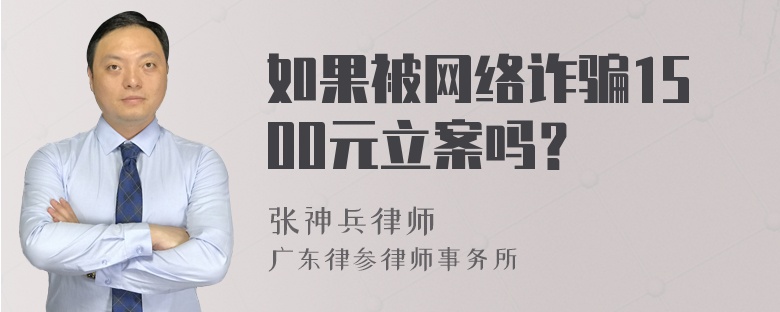 如果被网络诈骗1500元立案吗？

张神兵律师
广东律参律师事务所